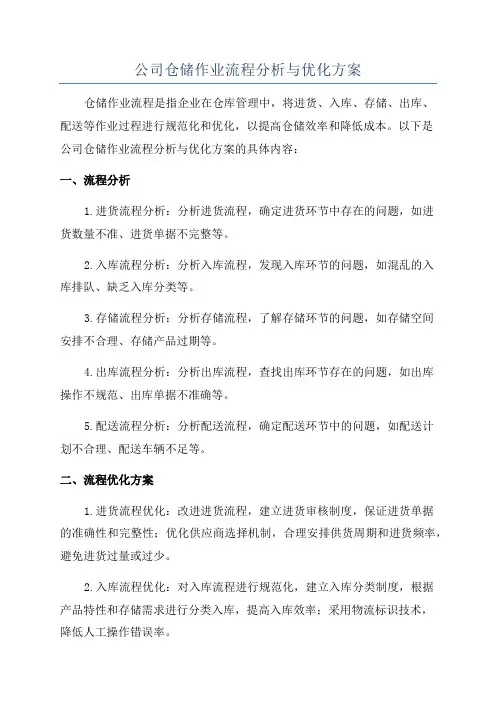 公司仓储作业流程分析与优化方案

仓储作业流程是指企业在仓库管理中，将进货、入库、存储、出库、配送等作业过程进行规范化和优化，以提高仓储效率和降低成本。以下是公司仓储作业流程分析与优化方案的具体内容：

一、流程分析

1.进货流程分析：分析进货流程，确定进货环节中存在的问题，如进货数量不准、进货单据不完整等。

2.入库流程分析：分析入库流程，发现入库环节的问题，如混乱的入库排队、缺乏入库分类等。

3.存储流程分析：分析存储流程，了解存储环节的问题，如存储空间安排不合理、存储产品过期等。

4.出库流程分析：分析出库流程，查找出库环节存在的问题，如出库操作不规范、出库单据不准确等。

5.配送流程分析：分析配送流程，确定配送环节中的问题，如配送计划不合理、配送车辆不足等。

二、流程优化方案

1.进货流程优化：改进进货流程，建立进货审核制度，保证进货单据的准确性和完整性；优化供应商选择机制，合理安排供货周期和进货频率，避免进货过量或过少。

2.入库流程优化：对入库流程进行规范化，建立入库分类制度，根据产品特性和存储需求进行分类入库，提高入库效率；采用物流标识技术，降低人工操作错误率。